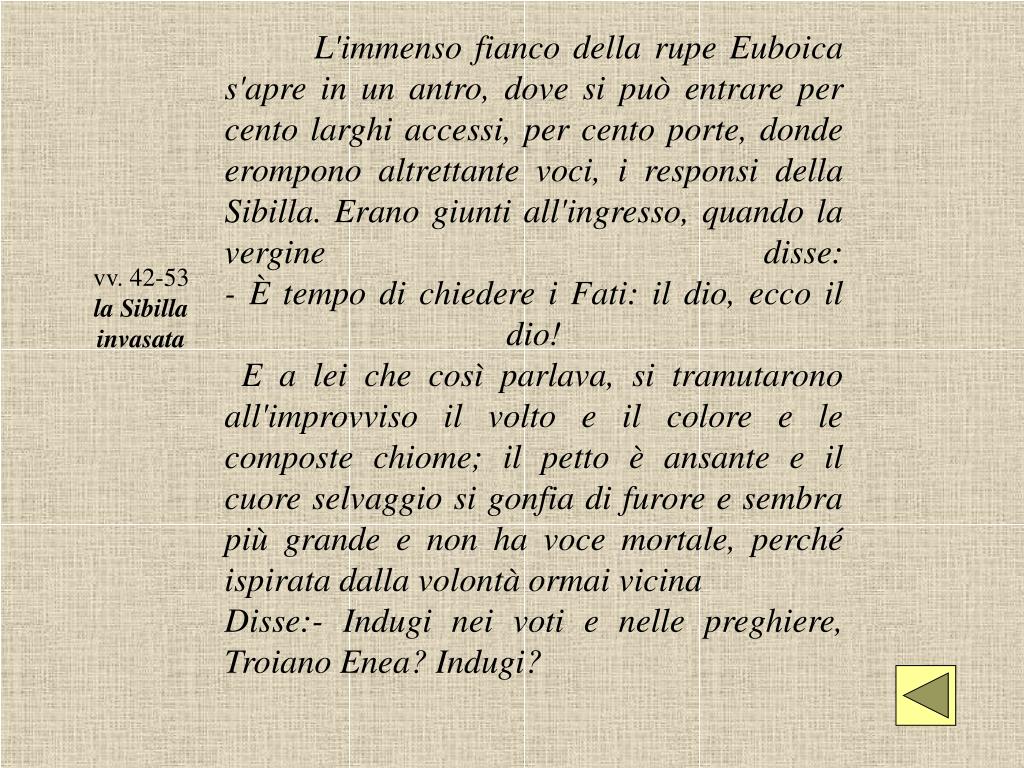 vv. 42-53
la Sibilla invasata

L'immenso fianco della rupe Euboica s'apre in un antro, dove si può entrare per cento larghi accessi, per cento porte, donde erompono altrettante voci, i responsi della Sibilla. Erano giunti all'ingresso, quando la vergine disse:
- È tempo di chiedere i Fati: il dio, ecco il dio!

E a lei che così parlava, si tramutarono all'improvviso il volto e il colore e le composte chiome; il petto è ansante e il cuore selvaggio si gonfia di furore e sembra più grande e non ha voce mortale, perché ispirata dalla volontà ormai vicina
Disse:- Indugi nei voti e nelle preghiere, Troiano Enea? Indugi?